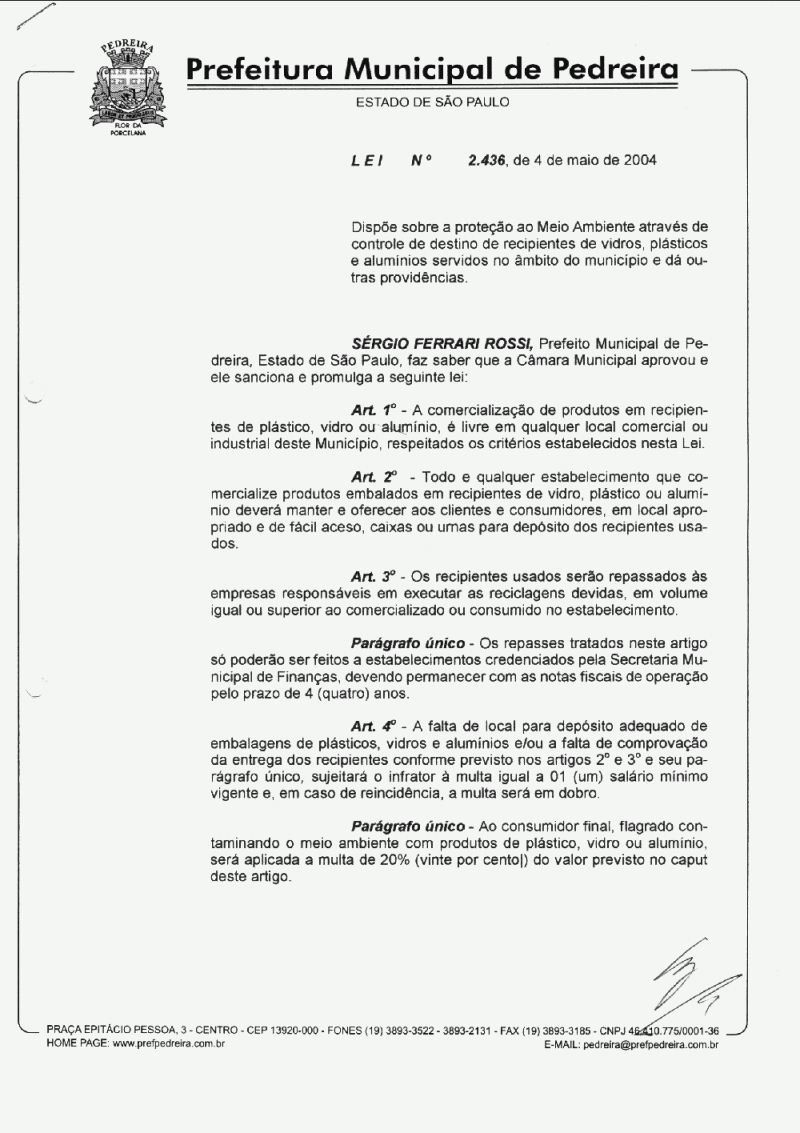 PEDREIRA

FLOR DA PORCELANA

Prefeitura Municipal de Pedreira

ESTADO DE SÃO PAULO

LEI Nº 2.436, de 4 de maio de 2004

Dispõe sobre a proteção ao Meio Ambiente através de controle de destino de recipientes de vidros, plásticos e alumínios servidos no âmbito do município e dá outras providências.

SÉRGIO FERRARI ROSSI, Prefeito Municipal de Pedreira, Estado de São Paulo, faz saber que a Câmara Municipal aprovou e ele sanciona e promulga a seguinte lei:

Art. 1º - A comercialização de produtos em recipientes de plástico, vidro ou alumínio, é livre em qualquer local comercial ou industrial deste Município, respeitados os critérios estabelecidos nesta Lei.

Art. 2º - Todo e qualquer estabelecimento que comercialize produtos embalados em recipientes de vidro, plástico ou alumínio deverá manter e oferecer aos clientes e consumidores, em local apropriado e de fácil aceso, caixas ou urnas para depósito dos recipientes usados.

Art. 3º - Os recipientes usados serão repassados às empresas responsáveis em executar as reciclagens devidas, em volume igual ou superior ao comercializado ou consumido no estabelecimento.

Parágrafo único - Os repasses tratados neste artigo só poderão ser feitos a estabelecimentos credenciados pela Secretaria Municipal de Finanças, devendo permanecer com as notas fiscais de operação pelo prazo de 4 (quatro) anos.

Art. 4º - A falta de local para depósito adequado de embalagens de plásticos, vidros e alumínios e/ou a falta de comprovação da entrega dos recipientes conforme previsto nos artigos 2º e 3º e seu parágrafo único, sujeitará o infrator à multa igual a 01 (um) salário mínimo vigente e, em caso de reincidência, a multa será em dobro.

Parágrafo único - Ao consumidor final, flagrado contaminando o meio ambiente com produtos de plástico, vidro ou alumínio, será aplicada a multa de 20% (vinte por cento|) do valor previsto no caput deste artigo.

PRAÇA EPITÁCIO PESSOA, 3 - CENTRO - CEP 13920-000 - FONES (19) 3893-3522 - 3893-2131 - FAX (19) 3893-3185 - CNPJ 46.410.775/0001-36
HOME PAGE: www.prefpedreira.com.br
E-MAIL: pedreira@prefpedreira.com.br